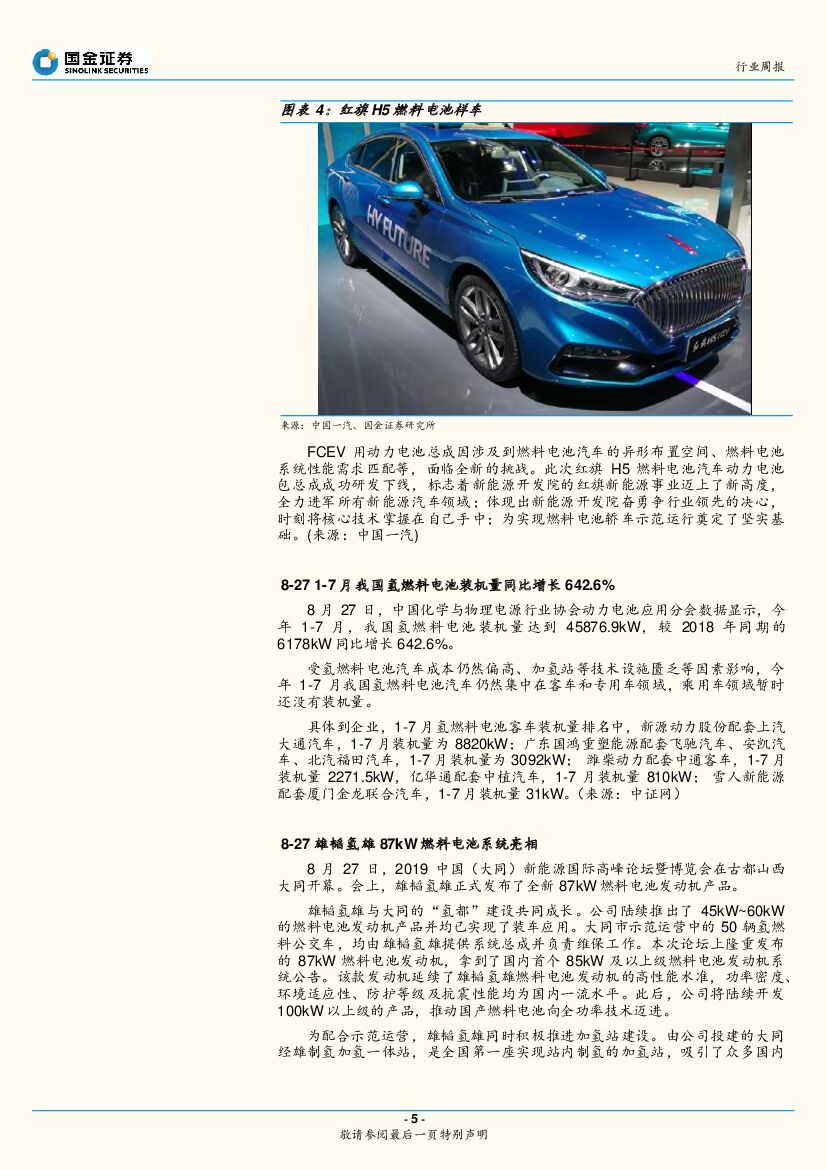 国金证券
SINOLINK SECURITIES

行业周报

图表 4：红旗 H5 燃料电池样车

HY FUTURE

来源：中国一汽、国金证券研究所

FCEV 用动力电池总成因涉及到燃料电池汽车的异形布置空间、燃料电池系统性能需求匹配等，面临全新的挑战。此次红旗 H5 燃料电池汽车动力电池包总成成功研发下线，标志着新能源开发院的红旗新能源事业迈上了新高度，全力进军所有新能源汽车领域；体现出新能源开发院奋勇争行业领先的决心，时刻将核心技术掌握在自己手中；为实现燃料电池轿车示范运行奠定了坚实基础。(来源：中国一汽)

8-27 1-7 月我国氢燃料电池装机量同比增长 642.6%

8 月 27 日，中国化学与物理电源行业协会动力电池应用分会数据显示，今年 1-7 月，我国氢燃料电池装机量达到 45876.9kW，较 2018 年同期的 6178kW 同比增长 642.6%。

受氢燃料电池汽车成本仍然偏高、加氢站等技术设施匮乏等因素影响，今年 1-7 月我国氢燃料电池汽车仍然集中在客车和专用车领域，乘用车领域暂时还没有装机量。

具体到企业，1-7 月氢燃料电池客车装机量排名中，新源动力股份配套上汽大通汽车，1-7 月装机量为 8820kW；广东国鸿重塑能源配套飞驰汽车、安凯汽车、北汽福田汽车，1-7 月装机量为 3092kW；潍柴动力配套中通客车，1-7 月装机量 2271.5kW，亿华通配套中植汽车，1-7 月装机量 810kW；雪人新能源配套厦门金龙联合汽车，1-7 月装机量 31kW。(来源：中证网)

8-27 雄韬氢雄 87kW 燃料电池系统亮相

8 月 27 日，2019 中国（大同）新能源国际高峰论坛暨博览会在古都山西大同开幕。会上，雄韬氢雄正式发布了全新 87kW 燃料电池发动机产品。

雄韬氢雄与大同的“氢都”建设共同成长。公司陆续推出了 45kW~60kW 的燃料电池发动机产品并均已实现了装车应用。大同市示范运营中的 50 辆氢燃料公交车，均由雄韬氢雄提供系统总成并负责维保工作。本次论坛上隆重发布的 87kW 燃料电池发动机，拿到了国内首个 85kW 及以上级燃料电池发动机系统公告。该款发动机延续了雄韬氢雄燃料电池发动机的高性能水准，功率密度、环境适应性、防护等级及抗震性能均为国内一流水平。此后，公司将陆续开发 100kW 以上级的产品，推动国产燃料电池向全功率技术迈进。

为配合示范运营，雄韬氢雄同时积极推进加氢站建设。由公司投建的大同经雄制氢加氢一体站，是全国第一座实现站内制氢的加氢站，吸引了众多国内

- 5 -
敬请参阅最后一页特别声明